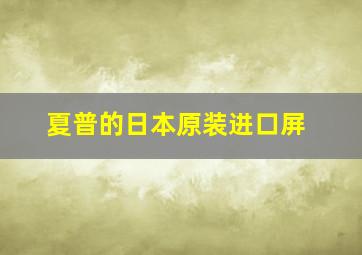 夏普的日本原装进口屏